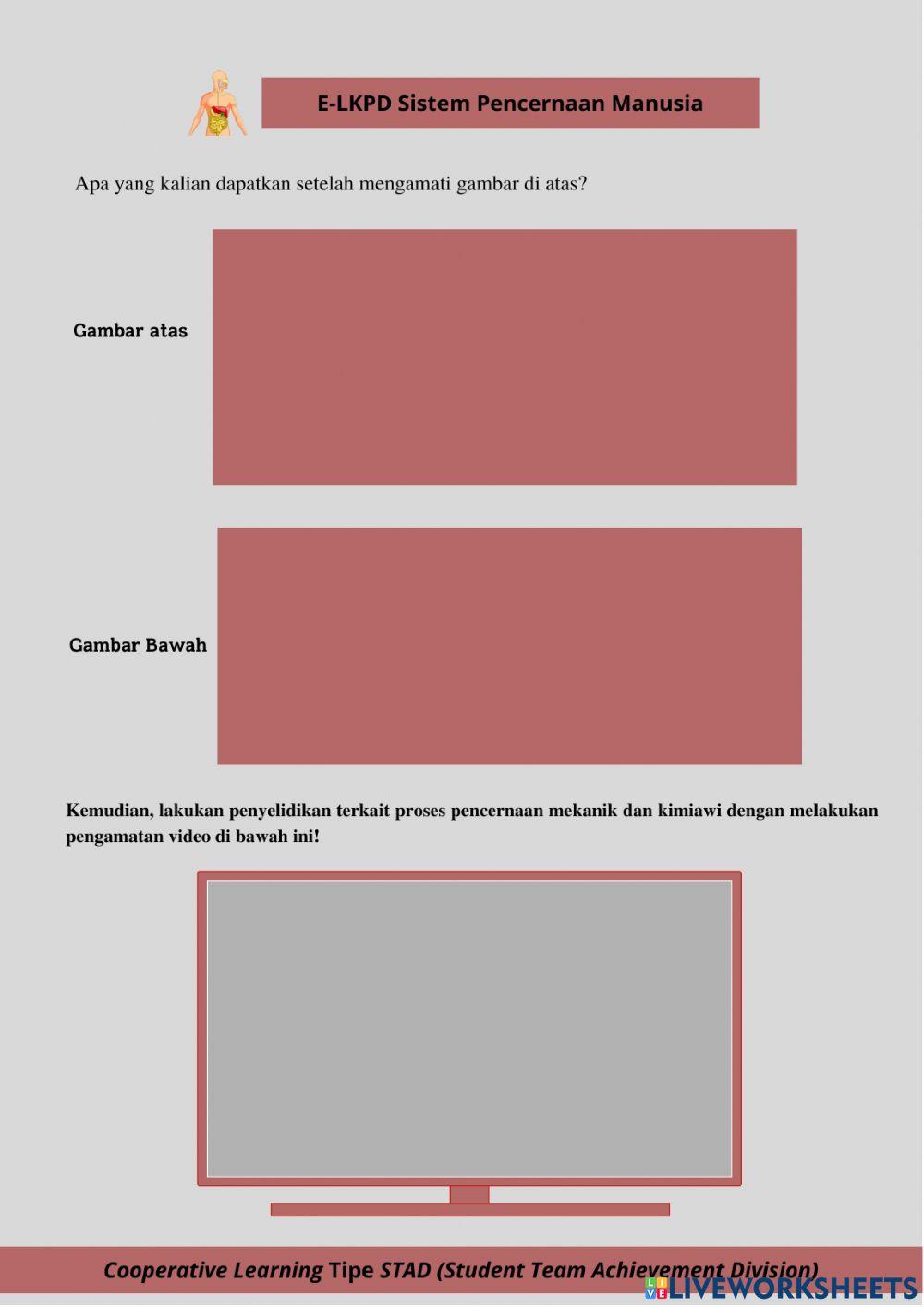 E-LKPD Sistem Pencernaan Manusia

Apa yang kalian dapatkan setelah mengamati gambar di atas?

Gambar atas

Gambar Bawah

Kemudian, lakukan penyelidikan terkait proses pencernaan mekanik dan kimiawi dengan melakukan pengamatan video di bawah ini!

Cooperative Learning Tipe STAD (Student Team Achievement Division)

LIVEWORKSHEETS